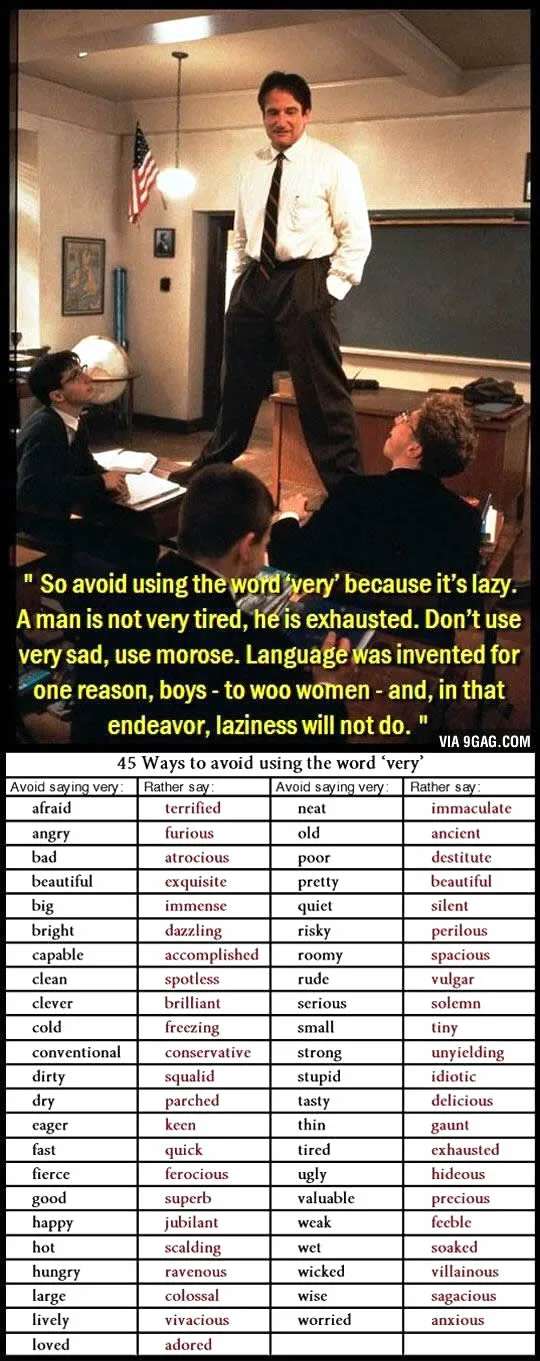 " So avoid using the word 'very' because it's lazy. A man is not very tired, he is exhausted. Don't use very sad, use morose. Language was invented for one reason, boys - to woo women - and, in that endeavor, laziness will not do. "

VIA 9GAG.COM

45 Ways to avoid using the word 'very'

| Avoid saying very: | Rather say: | Avoid saying very: | Rather say: |
|---|---|---|---|
| afraid | terrified | neat | immaculate |
| angry | furious | old | ancient |
| bad | atrocious | poor | destitute |
| beautiful | exquisite | pretty | beautiful |
| big | immense | quiet | silent |
| bright | dazzling | risky | perilous |
| capable | accomplished | roomy | spacious |
| clean | spotless | rude | vulgar |
| clever | brilliant | serious | solemn |
| cold | freezing | small | tiny |
| conventional | conservative | strong | unyielding |
| dirty | squalid | stupid | idiotic |
| dry | parched | tasty | delicious |
| eager | keen | thin | gaunt |
| fast | quick | tired | exhausted |
| fierce | ferocious | ugly | hideous |
| good | superb | valuable | precious |
| happy | jubilant | weak | feeble |
| hot | scalding | wet | soaked |
| hungry | ravenous | wicked | villainous |
| large | colossal | wise | sagacious |
| lively | vivacious | worried | anxious |
| loved | adored | | |